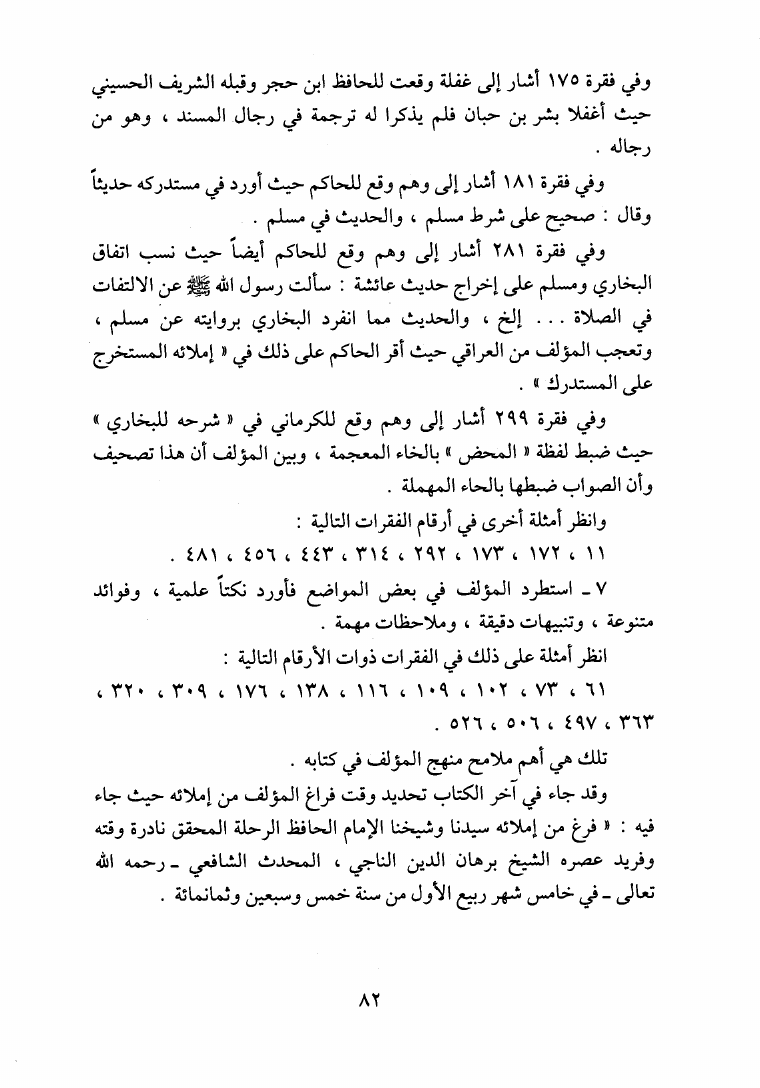 وفي فقرة ١٧٥ أشار إلى غفلة وقعت للحافظ ابن حجر وقبله الشريف الحسيني حيث أغفلا بشر بن حبان فلم يذكرا له ترجمة في رجال المسند ، وهو من رجاله .

وفي فقرة ١٨١ أشار إلى وهم وقع للحاكم حيث أورد في مستدركه حديثاً وقال : صحيح على شرط مسلم ، والحديث في مسلم .

وفي فقرة ٢٨١ أشار إلى وهم وقع للحاكم أيضاً حيث نسب اتفاق البخاري ومسلم على إخراج حديث عائشة : سألت رسول الله ﷺ عن الالتفات في الصلاة . . . إلخ ، والحديث مما انفرد البخاري بروايته عن مسلم ، وتعجب المؤلف من العراقي حيث أقر الحاكم على ذلك في « إملائه المستخرج على المستدرك » .

وفي فقرة ٢٩٩ أشار إلى وهم وقع للكرماني في « شرحه للبخاري » حيث ضبط لفظة « المحض » بالخاء المعجمة ، وبين المؤلف أن هذا تصحيف وأن الصواب ضبطها بالحاء المهملة .

وانظر أمثلة أخرى في أرقام الفقرات التالية :

١١ ، ١٧٢ ، ١٧٣ ، ٢٩٢ ، ٣١٤ ، ٤٤٣ ، ٤٥٦ ، ٤٨١ .

٧ ـ استطرد المؤلف في بعض المواضع فأورد نكتاً علمية ، وفوائد متنوعة ، وتنبيهات دقيقة ، وملاحظات مهمة .

انظر أمثلة على ذلك في الفقرات ذوات الأرقام التالية :

٦١ ، ٧٣ ، ١٠٢ ، ١٠٩ ، ١١٦ ، ١٣٨ ، ١٧٦ ، ٣٠٩ ، ٣٢٠ ، ٣٦٣ ، ٤٩٧ ، ٥٠٦ ، ٥٢٦ .

تلك هي أهم ملامح منهج المؤلف في كتابه .

وقد جاء في آخر الكتاب تحديد وقت فراغ المؤلف من إملائه حيث جاء فيه : « فرغ من إملائه سيدنا وشيخنا الإمام الحافظ الرحلة المحقق نادرة وقته وفريد عصره الشيخ برهان الدين الناجي ، المحدث الشافعي ـ رحمه الله تعالى ـ في خامس شهر ربيع الأول من سنة خمس وسبعين وثمانمائة .

٨٢